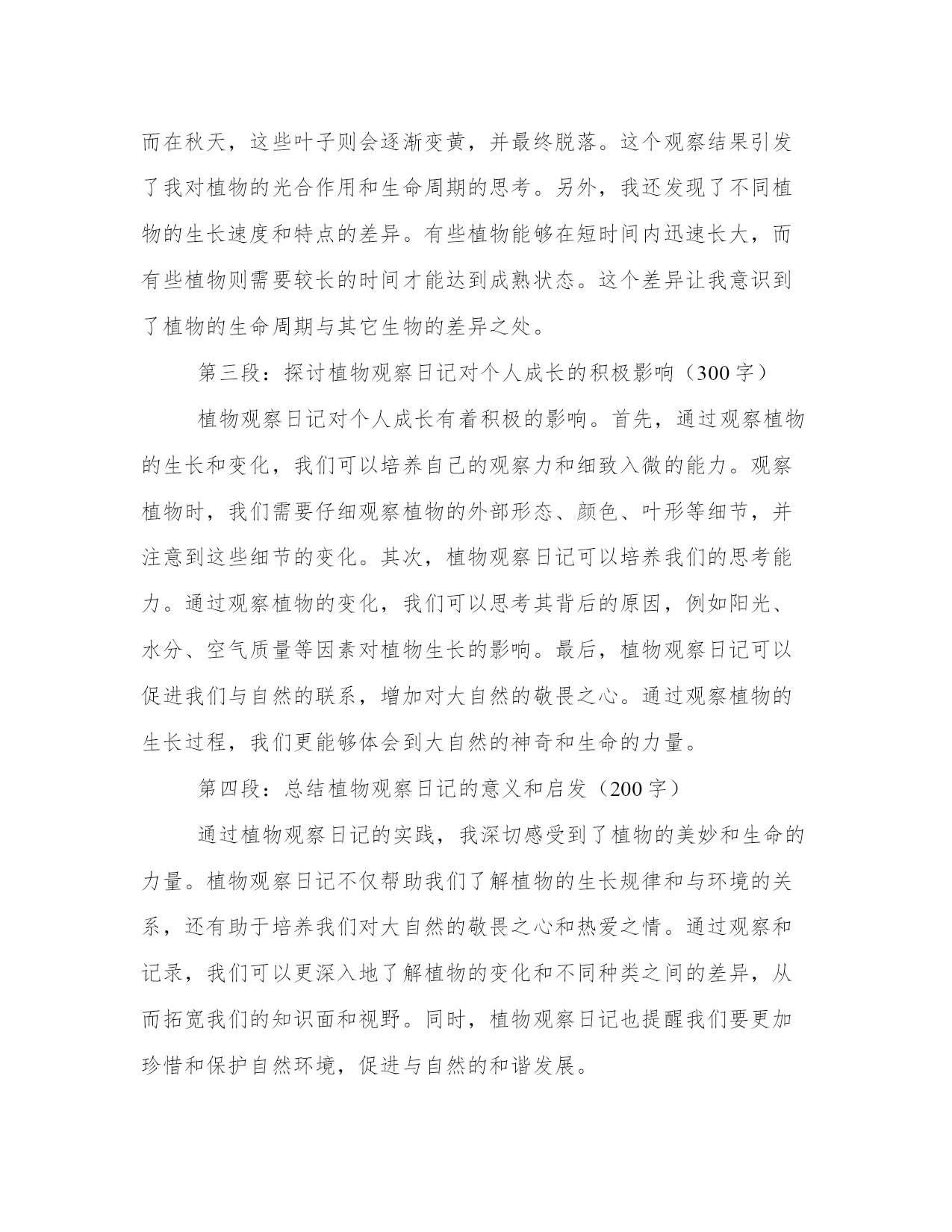 而在秋天，这些叶子则会逐渐变黄，并最终脱落。这个观察结果引发了我对植物的光合作用和生命周期的思考。另外，我还发现了不同植物的生长速度和特点的差异。有些植物能够在短时间内迅速长大，而有些植物则需要较长的时间才能达到成熟状态。这个差异让我意识到了植物的生命周期与其它生物的差异之处。

第三段：探讨植物观察日记对个人成长的积极影响（300字）

植物观察日记对个人成长有着积极的影响。首先，通过观察植物的生长和变化，我们可以培养自己的观察力和细致入微的能力。观察植物时，我们需要仔细观察植物的外部形态、颜色、叶形等细节，并注意到这些细节的变化。其次，植物观察日记可以培养我们的思考能力。通过观察植物的变化，我们可以思考其背后的原因，例如阳光、水分、空气质量等因素对植物生长的影响。最后，植物观察日记可以促进我们与自然的联系，增加对大自然的敬畏之心。通过观察植物的生长过程，我们更能够体会到大自然的神奇和生命的力量。

第四段：总结植物观察日记的意义和启发（200字）

通过植物观察日记的实践，我深切感受到了植物的美妙和生命的力量。植物观察日记不仅帮助我们了解植物的生长规律和与环境的关系，还有助于培养我们对大自然的敬畏之心和热爱之情。通过观察和记录，我们可以更深入地了解植物的变化和不同种类之间的差异，从而拓宽我们的知识面和视野。同时，植物观察日记也提醒我们要更加珍惜和保护自然环境，促进与自然的和谐发展。